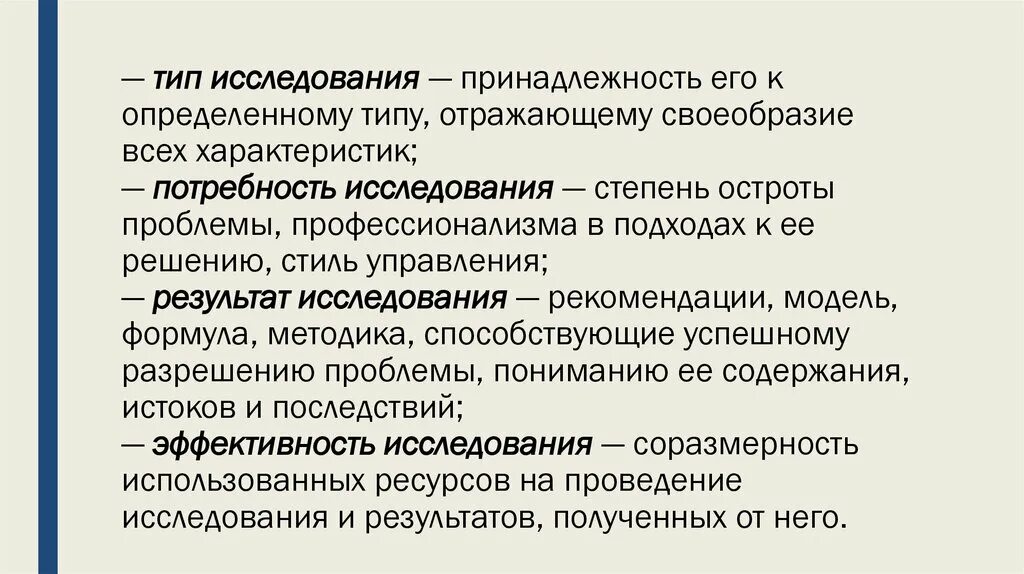 — тип исследования — принадлежность его к определенному типу, отражающему своеобразие всех характеристик;
— потребность исследования — степень остроты проблемы, профессионализма в подходах к ее решению, стиль управления;
— результат исследования — рекомендации, модель, формула, методика, способствующие успешному разрешению проблемы, пониманию ее содержания, истоков и последствий;
— эффективность исследования — соразмерность использованных ресурсов на проведение исследования и результатов, полученных от него.